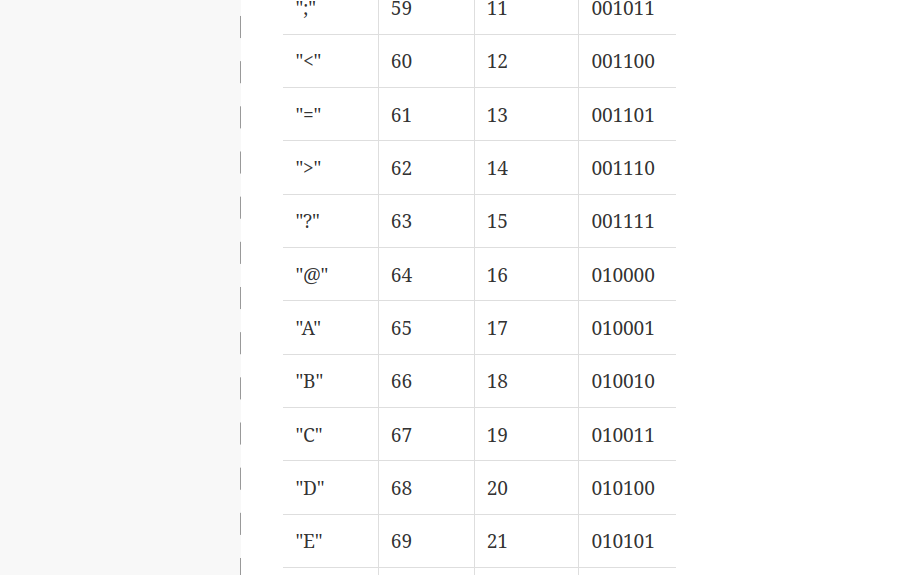 | | | | |
|---|---|---|---|
| ";" | 59 | 11 | 001011 |
| "<" | 60 | 12 | 001100 |
| "=" | 61 | 13 | 001101 |
| ">" | 62 | 14 | 001110 |
| "?" | 63 | 15 | 001111 |
| "@" | 64 | 16 | 010000 |
| "A" | 65 | 17 | 010001 |
| "B" | 66 | 18 | 010010 |
| "C" | 67 | 19 | 010011 |
| "D" | 68 | 20 | 010100 |
| "E" | 69 | 21 | 010101 |